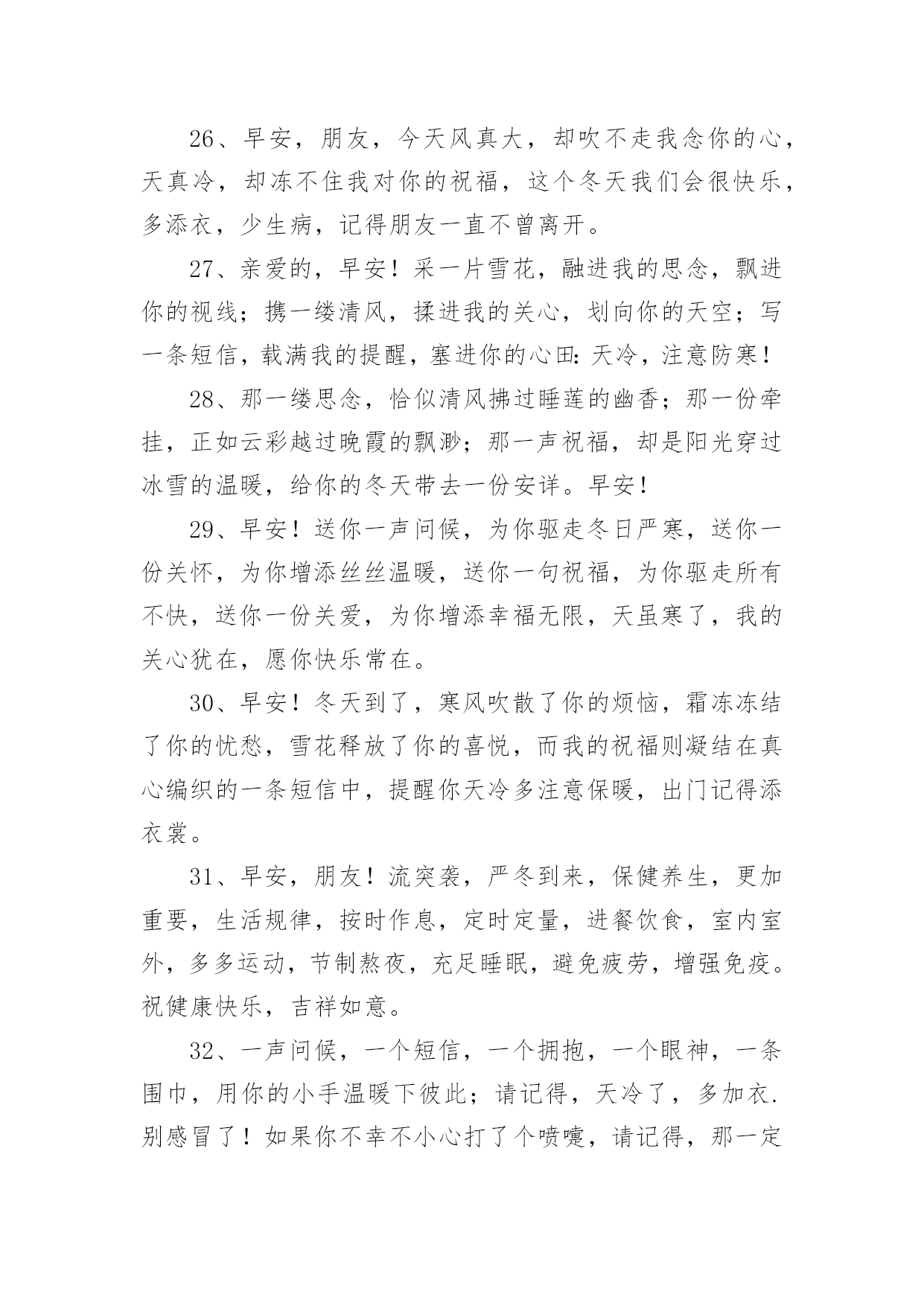 26、早安，朋友，今天风真大，却吹不走我念你的心，天真冷，却冻不住我对你的祝福，这个冬天我们会很快乐，多添衣，少生病，记得朋友一直不曾离开。

27、亲爱的，早安！采一片雪花，融进我的思念，飘进你的视线；携一缕清风，揉进我的关心，划向你的天空；写一条短信，载满我的提醒，塞进你的心田：天冷，注意防寒！

28、那一缕思念，恰似清风拂过睡莲的幽香；那一份牵挂，正如云彩越过晚霞的飘渺；那一声祝福，却是阳光穿过冰雪的温暖，给你的冬天带去一份安详。早安！

29、早安！送你一声问候，为你驱走冬日严寒，送你一份关怀，为你增添丝丝温暖，送你一句祝福，为你驱走所有不快，送你一份关爱，为你增添幸福无限，天虽寒了，我的关心犹在，愿你快乐常在。

30、早安！冬天到了，寒风吹散了你的烦恼，霜冻冻结了你的忧愁，雪花释放了你的喜悦，而我的祝福则凝结在真心编织的一条短信中，提醒你天冷多注意保暖，出门记得添衣裳。

31、早安，朋友！流突袭，严冬到来，保健养生，更加重要，生活规律，按时作息，定时定量，进餐饮食，室内室外，多多运动，节制熬夜，充足睡眠，避免疲劳，增强免疫。祝健康快乐，吉祥如意。

32、一声问候，一个短信，一个拥抱，一个眼神，一条围巾，用你的小手温暖下彼此；请记得，天冷了，多加衣.别感冒了！如果你不幸不小心打了个喷嚏，请记得，那一定